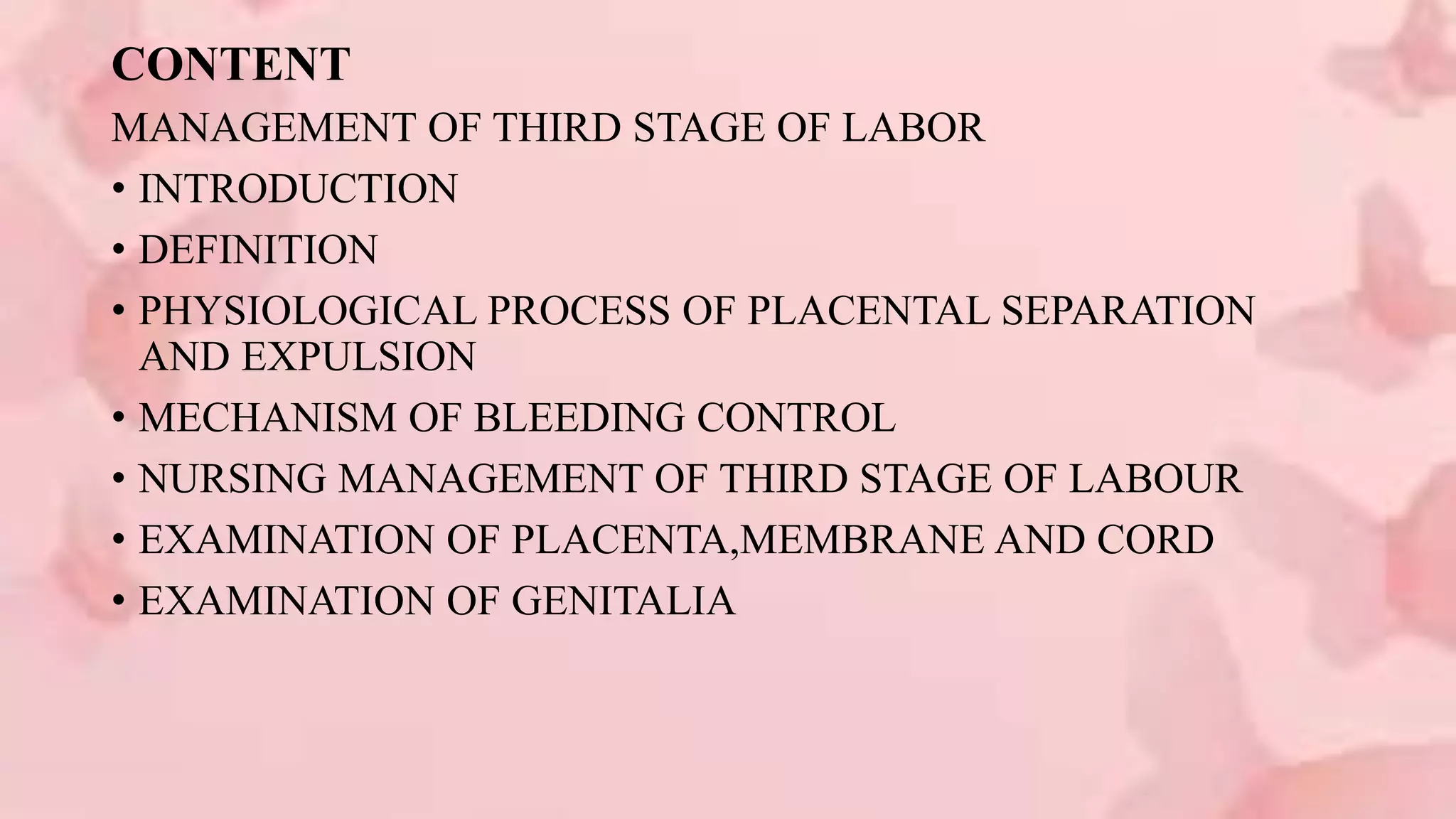 CONTENT

MANAGEMENT OF THIRD STAGE OF LABOR

• INTRODUCTION
• DEFINITION
• PHYSIOLOGICAL PROCESS OF PLACENTAL SEPARATION AND EXPULSION
• MECHANISM OF BLEEDING CONTROL
• NURSING MANAGEMENT OF THIRD STAGE OF LABOUR
• EXAMINATION OF PLACENTA,MEMBRANE AND CORD
• EXAMINATION OF GENITALIA